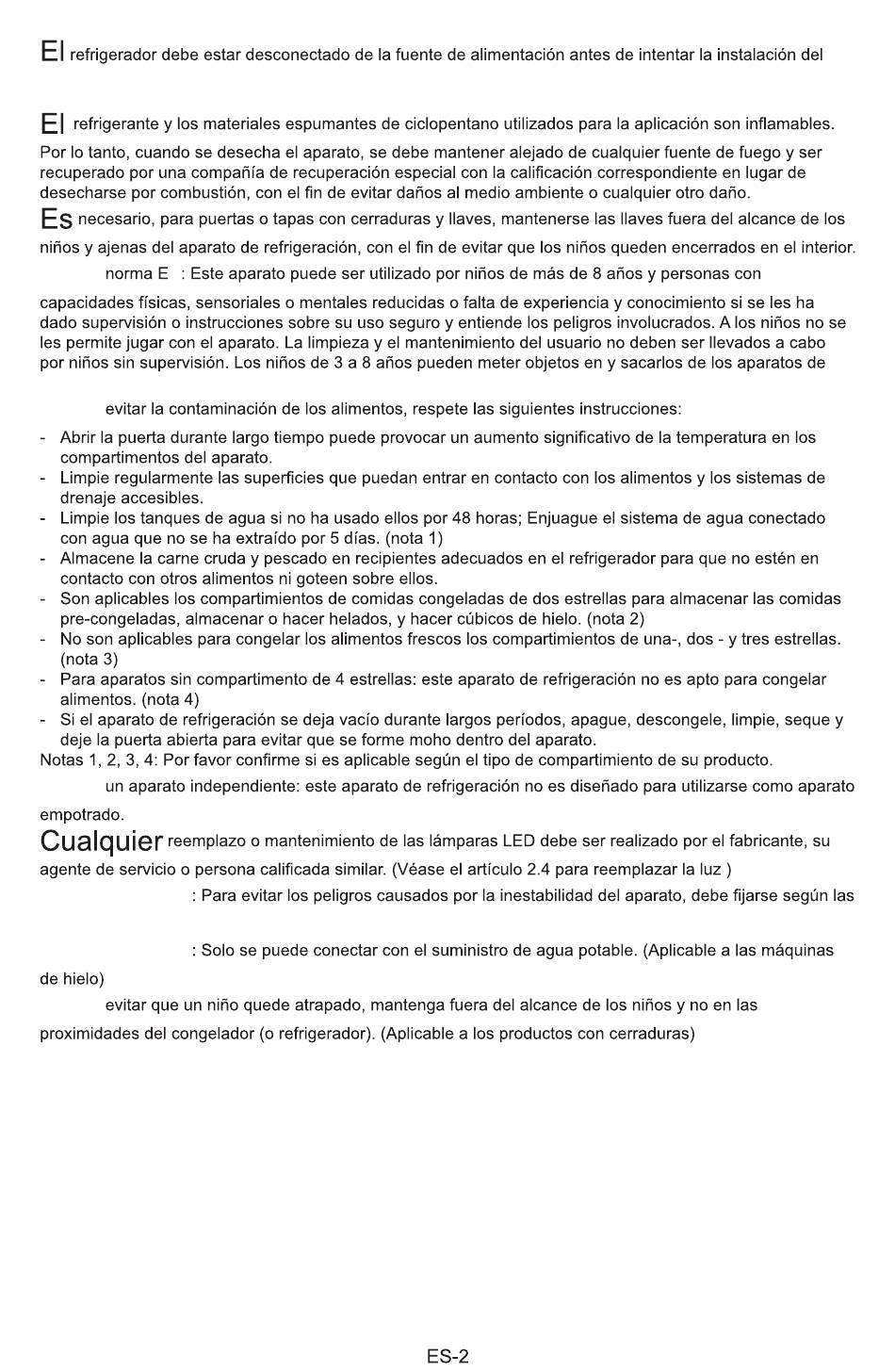 El refrigerador debe estar desconectado de la fuente de alimentación antes de intentar la instalación del

El refrigerante y los materiales espumantes de ciclopentano utilizados para la aplicación son inflamables. Por lo tanto, cuando se desecha el aparato, se debe mantener alejado de cualquier fuente de fuego y ser recuperado por una compañía de recuperación especial con la calificación correspondiente en lugar de desecharse por combustión, con el fin de evitar daños al medio ambiente o cualquier otro daño.

Es necesario, para puertas o tapas con cerraduras y llaves, mantenerse las llaves fuera del alcance de los niños y ajenas del aparato de refrigeración, con el fin de evitar que los niños queden encerrados en el interior.

norma E : Este aparato puede ser utilizado por niños de más de 8 años y personas con capacidades físicas, sensoriales o mentales reducidas o falta de experiencia y conocimiento si se les ha dado supervisión o instrucciones sobre su uso seguro y entiende los peligros involucrados. A los niños no se les permite jugar con el aparato. La limpieza y el mantenimiento del usuario no deben ser llevados a cabo por niños sin supervisión. Los niños de 3 a 8 años pueden meter objetos en y sacarlos de los aparatos de

evitar la contaminación de los alimentos, respete las siguientes instrucciones:
- Abrir la puerta durante largo tiempo puede provocar un aumento significativo de la temperatura en los compartimentos del aparato.
- Limpie regularmente las superficies que puedan entrar en contacto con los alimentos y los sistemas de drenaje accesibles.
- Limpie los tanques de agua si no ha usado ellos por 48 horas; Enjuague el sistema de agua conectado con agua que no se ha extraído por 5 días. (nota 1)
- Almacene la carne cruda y pescado en recipientes adecuados en el refrigerador para que no estén en contacto con otros alimentos ni goteen sobre ellos.
- Son aplicables los compartimientos de comidas congeladas de dos estrellas para almacenar las comidas pre-congeladas, almacenar o hacer helados, y hacer cúbicos de hielo. (nota 2)
- No son aplicables para congelar los alimentos frescos los compartimientos de una-, dos - y tres estrellas. (nota 3)
- Para aparatos sin compartimento de 4 estrellas: este aparato de refrigeración no es apto para congelar alimentos. (nota 4)
- Si el aparato de refrigeración se deja vacío durante largos períodos, apague, descongele, limpie, seque y deje la puerta abierta para evitar que se forme moho dentro del aparato.
Notas 1, 2, 3, 4: Por favor confirme si es aplicable según el tipo de compartimiento de su producto.

un aparato independiente: este aparato de refrigeración no es diseñado para utilizarse como aparato empotrado.

Cualquier reemplazo o mantenimiento de las lámparas LED debe ser realizado por el fabricante, su agente de servicio o persona calificada similar. (Véase el artículo 2.4 para reemplazar la luz )

: Para evitar los peligros causados por la inestabilidad del aparato, debe fijarse según las

: Solo se puede conectar con el suministro de agua potable. (Aplicable a las máquinas de hielo)

evitar que un niño quede atrapado, mantenga fuera del alcance de los niños y no en las proximidades del congelador (o refrigerador). (Aplicable a los productos con cerraduras)

ES-2